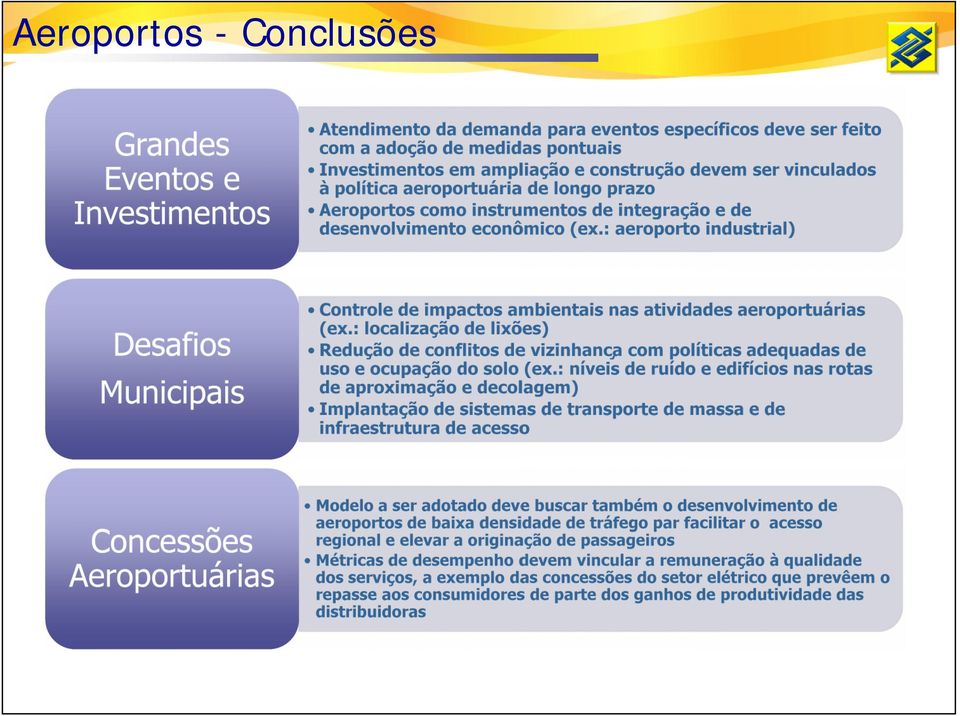 Aeroportos - Conclusões

Grandes Eventos e Investimentos

• Atendimento da demanda para eventos específicos deve ser feito com a adoção de medidas pontuais
• Investimentos em ampliação e construção devem ser vinculados à política aeroportuária de longo prazo
• Aeroportos como instrumentos de integração e de desenvolvimento econômico (ex.: aeroporto industrial)

Desafios Municipais

• Controle de impactos ambientais nas atividades aeroportuárias (ex.: localização de lixões)
• Redução de conflitos de vizinhança com políticas adequadas de uso e ocupação do solo (ex.: níveis de ruído e edifícios nas rotas de aproximação e decolagem)
• Implantação de sistemas de transporte de massa e de infraestrutura de acesso

Concessões Aeroportuárias

• Modelo a ser adotado deve buscar também o desenvolvimento de aeroportos de baixa densidade de tráfego par facilitar o acesso regional e elevar a originação de passageiros
• Métricas de desempenho devem vincular a remuneração à qualidade dos serviços, a exemplo das concessões do setor elétrico que prevêem o repasse aos consumidores de parte dos ganhos de produtividade das distribuidoras